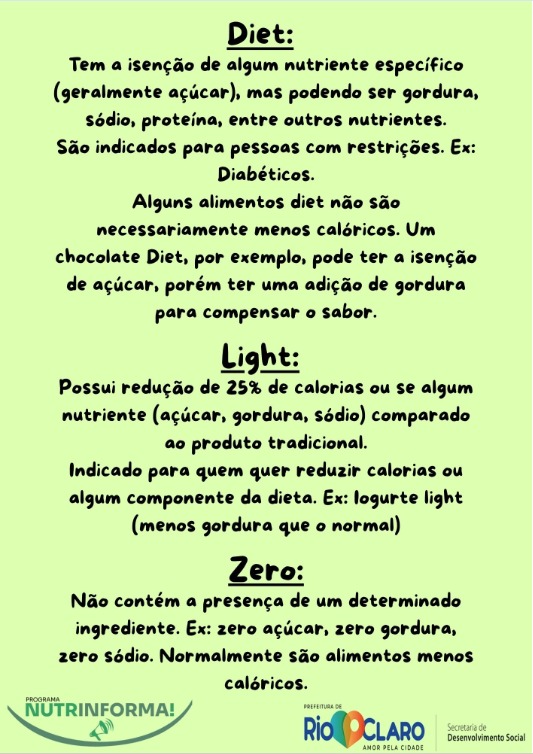 Diet:

Tem a isenção de algum nutriente específico (geralmente açúcar), mas podendo ser gordura, sódio, proteína, entre outros nutrientes.
São indicados para pessoas com restrições. Ex: Diabéticos.
Alguns alimentos diet não são necessariamente menos calóricos. Um chocolate Diet, por exemplo, pode ter a isenção de açúcar, porém ter uma adição de gordura para compensar o sabor.

Light:

Possui redução de 25% de calorias ou se algum nutriente (açúcar, gordura, sódio) comparado ao produto tradicional.
Indicado para quem quer reduzir calorias ou algum componente da dieta. Ex: Iogurte light (menos gordura que o normal)

Zero:

Não contém a presença de um determinado ingrediente. Ex: zero açúcar, zero gordura, zero sódio. Normalmente são alimentos menos calóricos.

PROGRAMA
NUTRINFORMA!

PREFEITURA DE
RIO CLARO
AMOR PELA CIDADE
Secretaria de Desenvolvimento Social